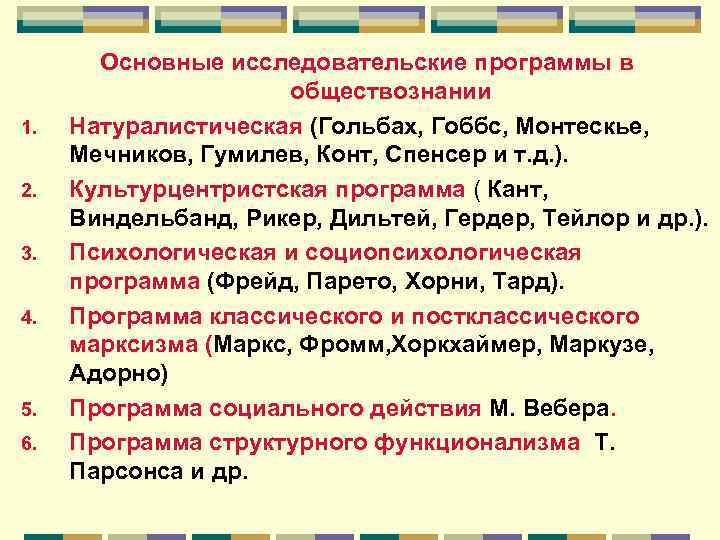 Основные исследовательские программы в обществознании

1. Натуралистическая (Гольбах, Гоббс, Монтескье, Мечников, Гумилев, Конт, Спенсер и т.д.).
2. Культурцентристская программа ( Кант, Виндельбанд, Рикер, Дильтей, Гердер, Тейлор и др.).
3. Психологическая и социопсихологическая программа (Фрейд, Парето, Хорни, Тард).
4. Программа классического и постклассического марксизма (Маркс, Фромм,Хоркхаймер, Маркузе, Адорно)
5. Программа социального действия М. Вебера.
6. Программа структурного функционализма Т. Парсонса и др.